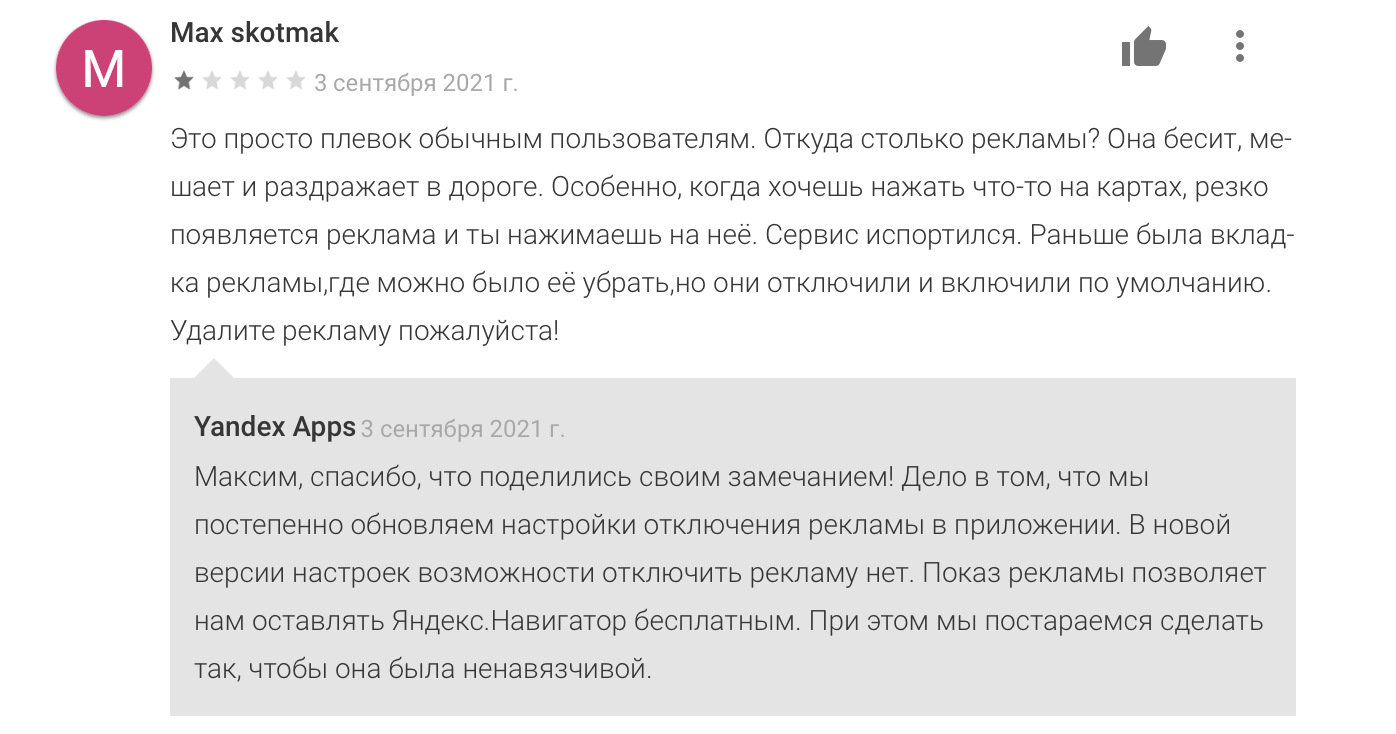 M

Max skotmak

3 сентября 2021 г.

Это просто плевок обычным пользователям. Откуда столько рекламы? Она бесит, мешает и раздражает в дороге. Особенно, когда хочешь нажать что-то на картах, резко появляется реклама и ты нажимаешь на неё. Сервис испортился. Раньше была вкладка рекламы,где можно было её убрать,но они отключили и включили по умолчанию. Удалите рекламу пожалуйста!

Yandex Apps 3 сентября 2021 г.

Максим, спасибо, что поделились своим замечанием! Дело в том, что мы постепенно обновляем настройки отключения рекламы в приложении. В новой версии настроек возможности отключить рекламу нет. Показ рекламы позволяет нам оставлять Яндекс.Навигатор бесплатным. При этом мы постараемся сделать так, чтобы она была ненавязчивой.